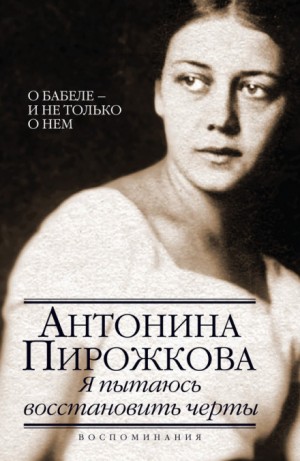 О БАБЕЛЕ –
И НЕ ТОЛЬКО
О НЕМ

АНТОНИНА
ПИРОЖКОВА

Я пытаюсь
восстановить черты

ВОСПОМИНАНИЯ